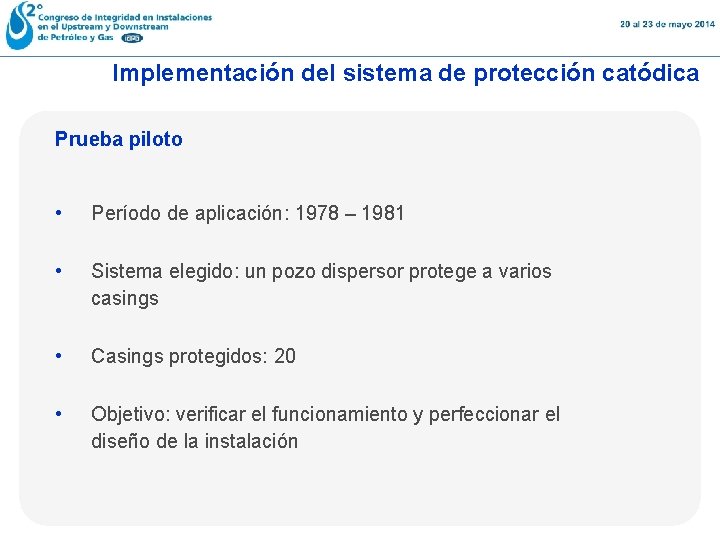 2°
Congreso de Integridad en Instalaciones en el Upstream y Downstream de Petróleo y Gas IAPG

20 al 23 de mayo 2014

Implementación del sistema de protección catódica

Prueba piloto

• Período de aplicación: 1978 – 1981

• Sistema elegido: un pozo dispersor protege a varios casings

• Casings protegidos: 20

• Objetivo: verificar el funcionamiento y perfeccionar el diseño de la instalación